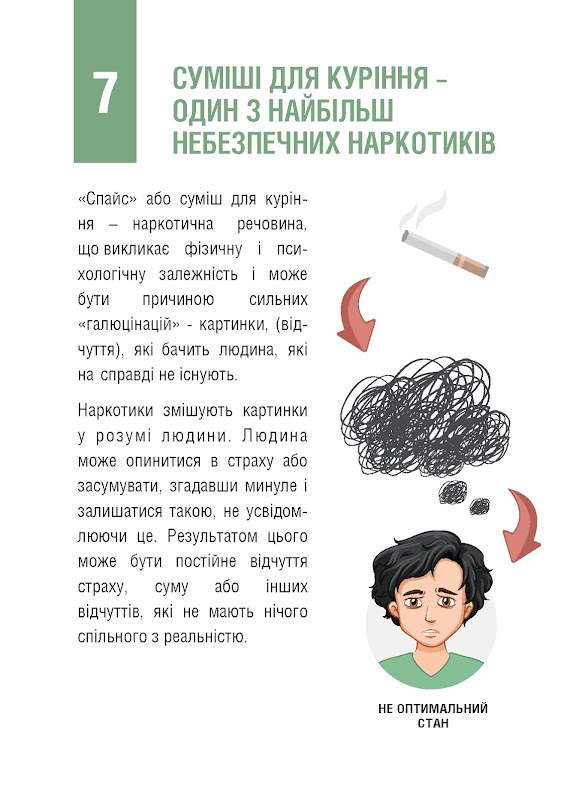 7

СУМІШІ ДЛЯ КУРІННЯ – ОДИН З НАЙБІЛЬШ НЕБЕЗПЕЧНИХ НАРКОТИКІВ

«Спайс» або суміш для куріння – наркотична речовина, що викликає фізичну і психологічну залежність і може бути причиною сильних «галюцінацій» - картинки, (відчуття), які бачить людина, які на справді не існують.

Наркотики змішують картинки у розумі людини. Людина може опинитися в страху або засумувати, згадавши минуле і залишатися такою, не усвідомлюючи це. Результатом цього може бути постійне відчуття страху, суму або інших відчуттів, які не мають нічого спільного з реальністю.

НЕ ОПТИМАЛЬНИЙ СТАН